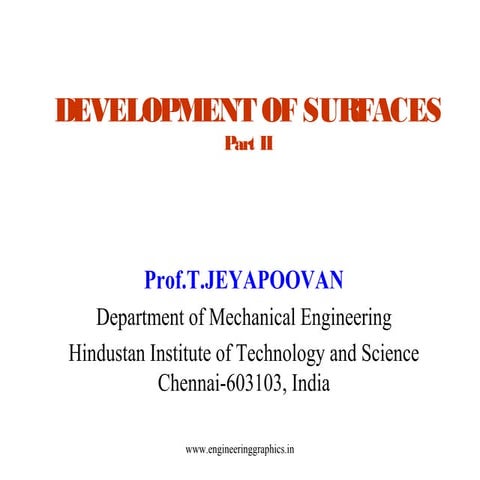 DEVELOPMENT OF SURFACES
Part II

Prof.T.JEYAPOOVAN
Department of Mechanical Engineering
Hindustan Institute of Technology and Science
Chennai-603103, India

www.engineeringgraphics.in